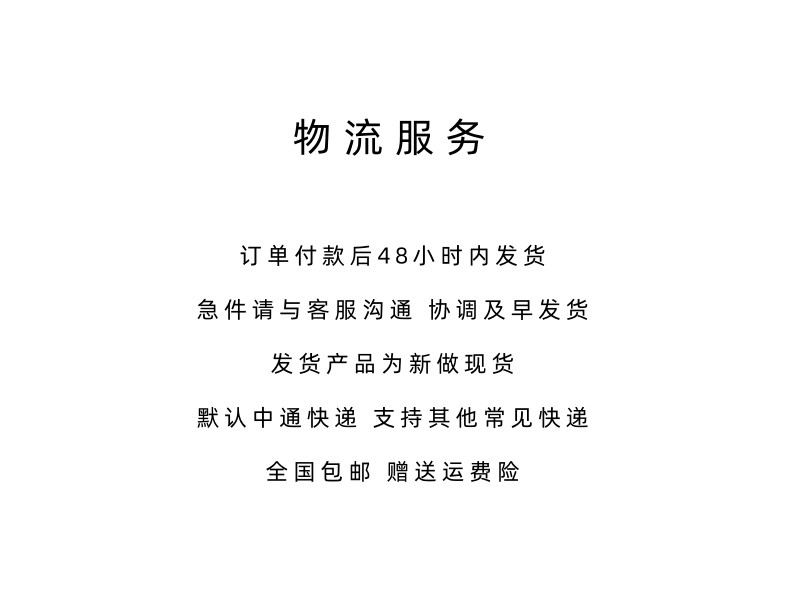 物流服务

订单付款后48小时内发货

急件请与客服沟通 协调及早发货

发货产品为新做现货

默认中通快递 支持其他常见快递

全国包邮 赠送运费险